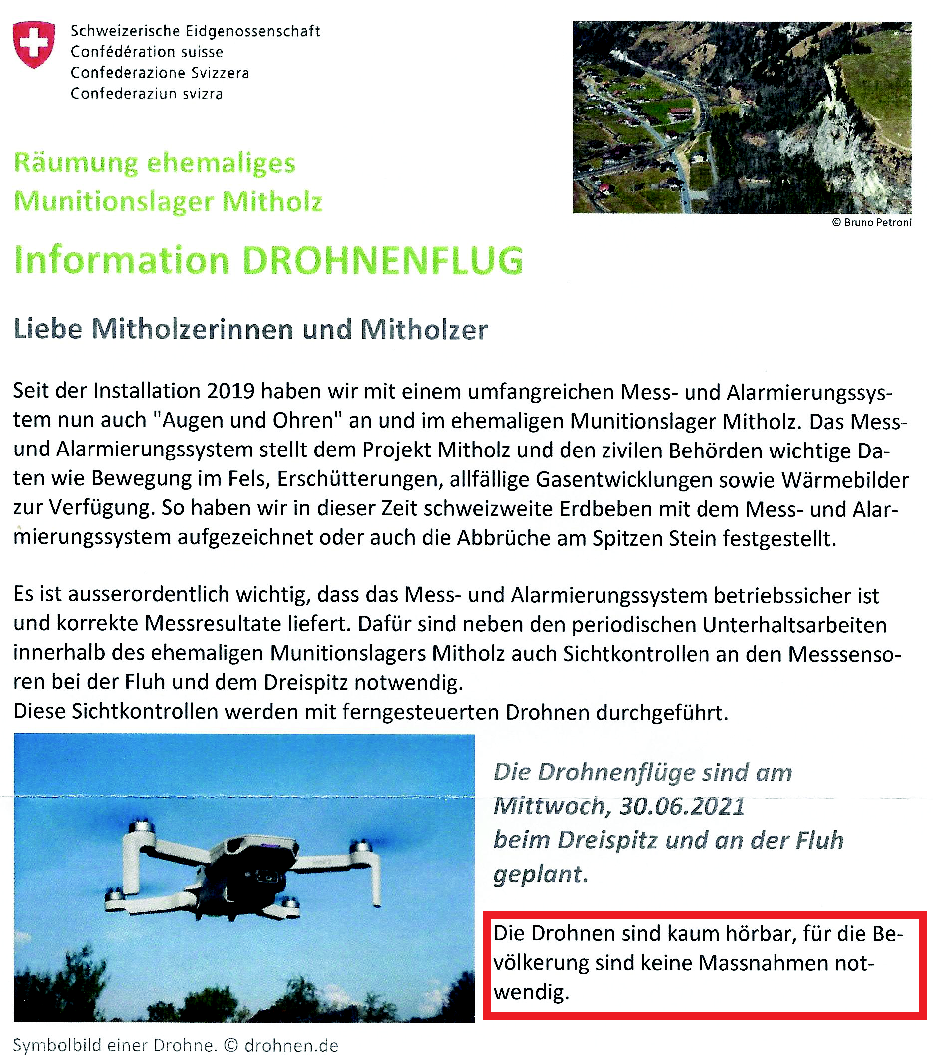 Schweizerische Eidgenossenschaft
Confédération suisse
Confederazione Svizzera
Confederaziun svizra

© Bruno Petroni

Räumung ehemaliges Munitionslager Mitholz

Information DROHNENFLUG

Liebe Mitholzerinnen und Mitholzer

Seit der Installation 2019 haben wir mit einem umfangreichen Mess- und Alarmierungssystem nun auch "Augen und Ohren" an und im ehemaligen Munitionslager Mitholz. Das Mess- und Alarmierungssystem stellt dem Projekt Mitholz und den zivilen Behörden wichtige Daten wie Bewegung im Fels, Erschütterungen, allfällige Gasentwicklungen sowie Wärmebilder zur Verfügung. So haben wir in dieser Zeit schweizweite Erdbeben mit dem Mess- und Alarmierungssystem aufgezeichnet oder auch die Abbrüche am Spitzen Stein festgestellt.

Es ist ausserordentlich wichtig, dass das Mess- und Alarmierungssystem betriebssicher ist und korrekte Messresultate liefert. Dafür sind neben den periodischen Unterhaltsarbeiten innerhalb des ehemaligen Munitionslagers Mitholz auch Sichtkontrollen an den Messsensoren bei der Fluh und dem Dreispitz notwendig.
Diese Sichtkontrollen werden mit ferngesteuerten Drohnen durchgeführt.

Die Drohnenflüge sind am Mittwoch, 30.06.2021 beim Dreispitz und an der Fluh geplant.

Die Drohnen sind kaum hörbar, für die Bevölkerung sind keine Massnahmen notwendig.

Symbolbild einer Drohne. © drohnen.de